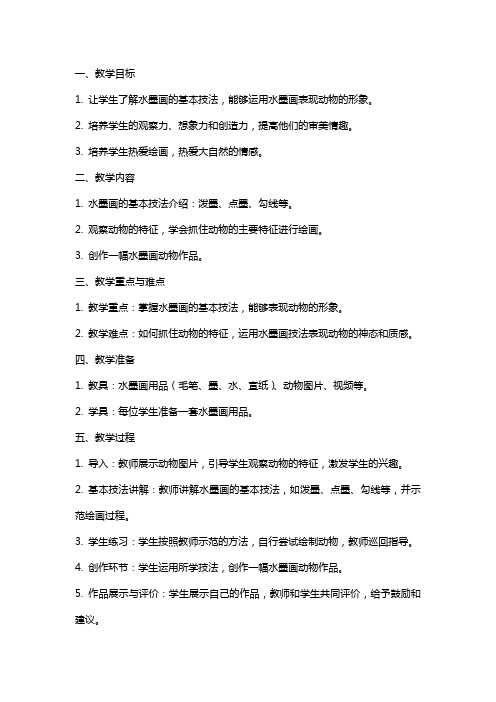 一、教学目标

1. 让学生了解水墨画的基本技法，能够运用水墨画表现动物的形象。

2. 培养学生的观察力、想象力和创造力，提高他们的审美情趣。

3. 培养学生热爱绘画，热爱大自然的情感。

二、教学内容

1. 水墨画的基本技法介绍：泼墨、点墨、勾线等。

2. 观察动物的特征，学会抓住动物的主要特征进行绘画。

3. 创作一幅水墨画动物作品。

三、教学重点与难点

1. 教学重点：掌握水墨画的基本技法，能够表现动物的形象。

2. 教学难点：如何抓住动物的特征，运用水墨画技法表现动物的神态和质感。

四、教学准备

1. 教具：水墨画用品（毛笔、墨、水、宣纸）、动物图片、视频等。

2. 学具：每位学生准备一套水墨画用品。

五、教学过程

1. 导入：教师展示动物图片，引导学生观察动物的特征，激发学生的兴趣。

2. 基本技法讲解：教师讲解水墨画的基本技法，如泼墨、点墨、勾线等，并示范绘画过程。

3. 学生练习：学生按照教师示范的方法，自行尝试绘制动物，教师巡回指导。

4. 创作环节：学生运用所学技法，创作一幅水墨画动物作品。

5. 作品展示与评价：学生展示自己的作品，教师和学生共同评价，给予鼓励和建议。